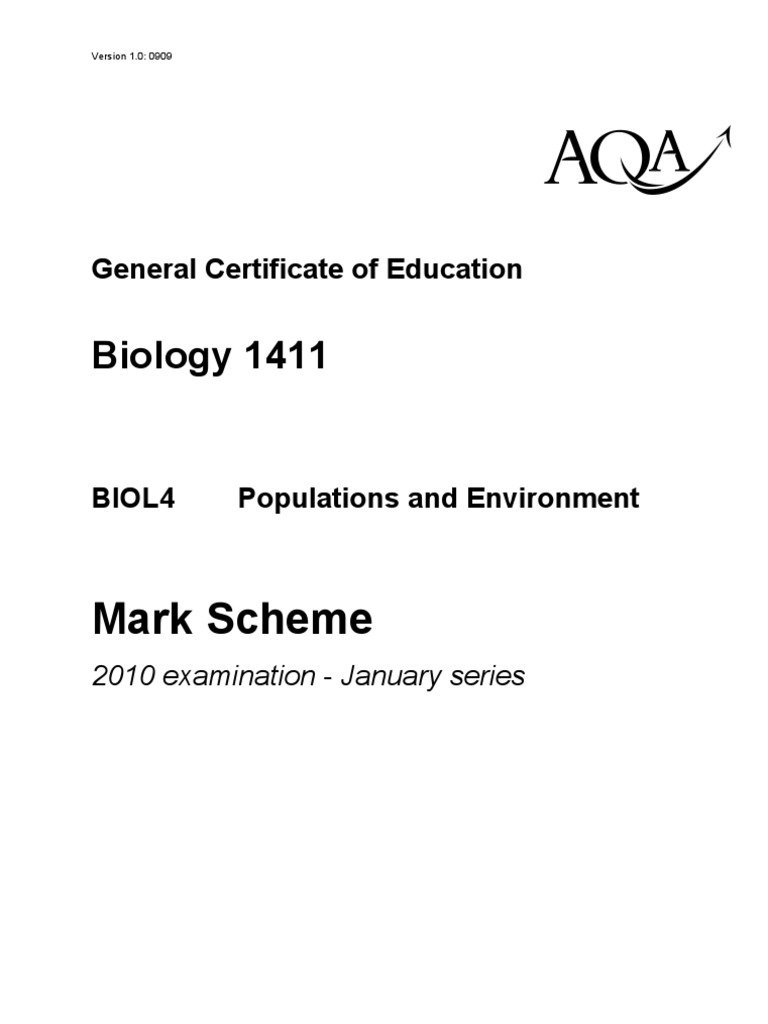 Version 1.0: 0909

AQA

General Certificate of Education

Biology 1411

BIOL4 Populations and Environment

Mark Scheme

2010 examination - January series